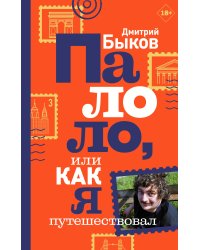 18+

Дмитрий
Быков

Па
ло
ло,
или
как
я
путешествовал

3